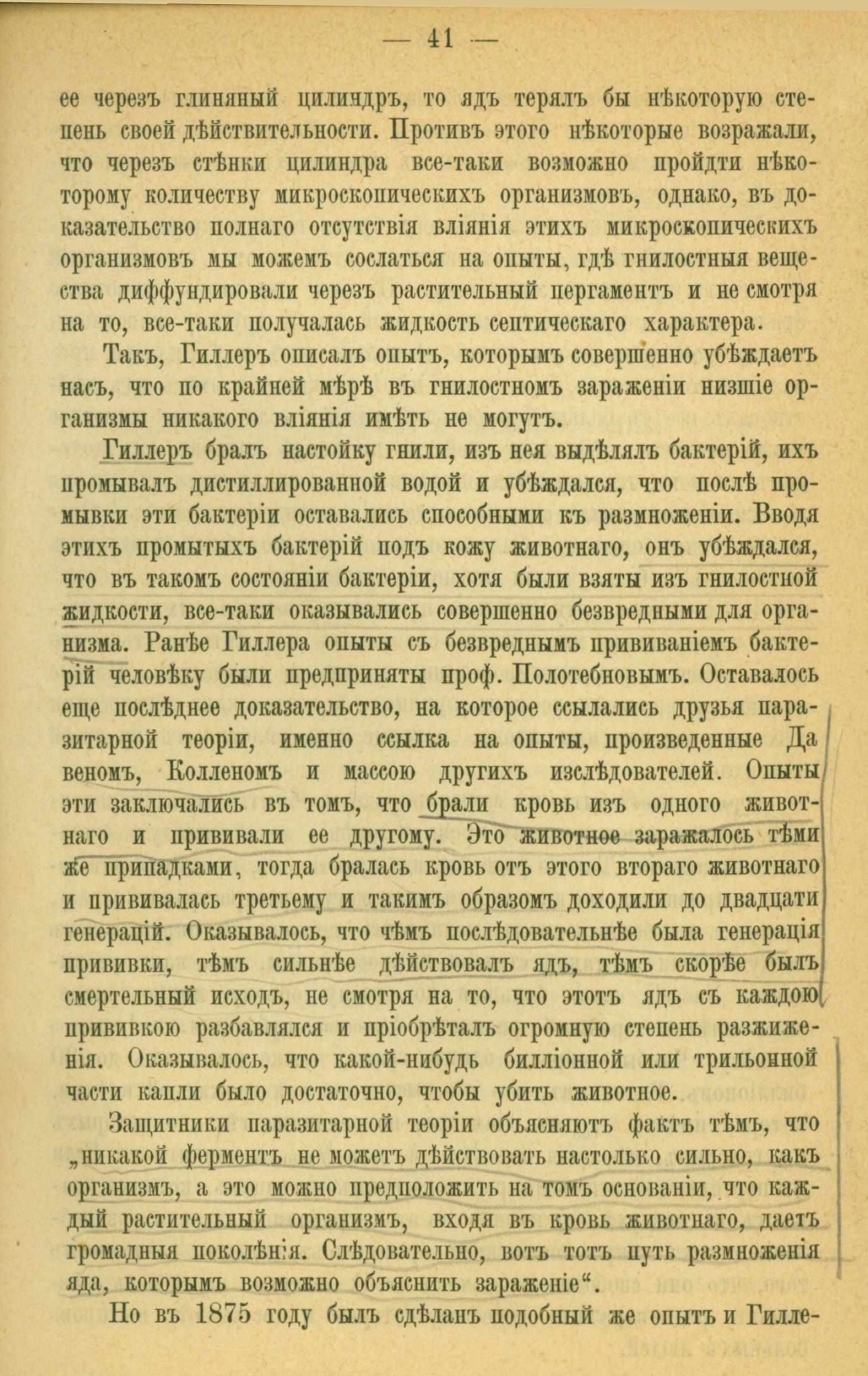 — 41 —

ее черезъ глиняный цилиндръ, то ядъ терялъ бы нѣкоторую степень своей дѣйствительности. Противъ этого нѣкоторые возражали, что черезъ стѣнки цилиндра все-таки возможно пройдти нѣкоторому количеству микроскопическихъ организмовъ, однако, въ доказательство полнаго отсутствія вліянія этихъ микроскопическихъ организмовъ мы можемъ сослаться на опыты, гдѣ гнилостныя вещества диффундировали черезъ растительный пергаментъ и не смотря на то, все-таки получалась жидкость септическаго характера.

Такъ, Гиллеръ описалъ опытъ, которымъ совершенно убѣждаетъ насъ, что по крайней мѣрѣ въ гнилостномъ зараженіи низшіе организмы никакого вліянія имѣть не могутъ.

Гиллеръ бралъ настойку гнили, изъ нея выдѣлялъ бактерій, ихъ промывалъ дистиллированной водой и убѣждался, что послѣ промывки эти бактеріи оставались способными къ размноженіи. Вводя этихъ промытыхъ бактерій подъ кожу животнаго, онъ убѣждался, что въ такомъ состояніи бактеріи, хотя были взяты изъ гнилостной жидкости, все-таки оказывались совершенно безвредными для организма. Ранѣе Гиллера опыты съ безвреднымъ прививаніемъ бактерій человѣку были предприняты проф. Полотебновымъ. Оставалось еще послѣднее доказательство, на которое ссылались друзья паразитарной теоріи, именно ссылка на опыты, произведенные Давеномъ, Колленомъ и массою другихъ изслѣдователей. Опыты эти заключались въ томъ, что брали кровь изъ одного животнаго и прививали ее другому. Это животное заражалось тѣми же припадками, тогда бралась кровь отъ этого втораго животнаго и прививалась третьему и такимъ образомъ доходили до двадцати генерацій. Оказывалось, что чѣмъ послѣдовательнѣе была генерація прививки, тѣмъ сильнѣе дѣйствовалъ ядъ, тѣмъ скорѣе былъ смертельный исходъ, не смотря на то, что этотъ ядъ съ каждою прививкою разбавлялся и пріобрѣталъ огромную степень разжиженія. Оказывалось, что какой-нибудь билліонной или трильонной части капли было достаточно, чтобы убить животное.

Защитники паразитарной теоріи объясняютъ фактъ тѣмъ, что „никакой ферментъ не можетъ дѣйствовать настолько сильно, какъ организмъ, а это можно предположить на томъ основаніи, что каждый растительный организмъ, входя въ кровь животнаго, даетъ громадныя поколѣнія. Слѣдовательно, вотъ тотъ путь размноженія яда, которымъ возможно объяснить зараженіе“.

Но въ 1875 году былъ сдѣланъ подобный же опытъ и Гилле-